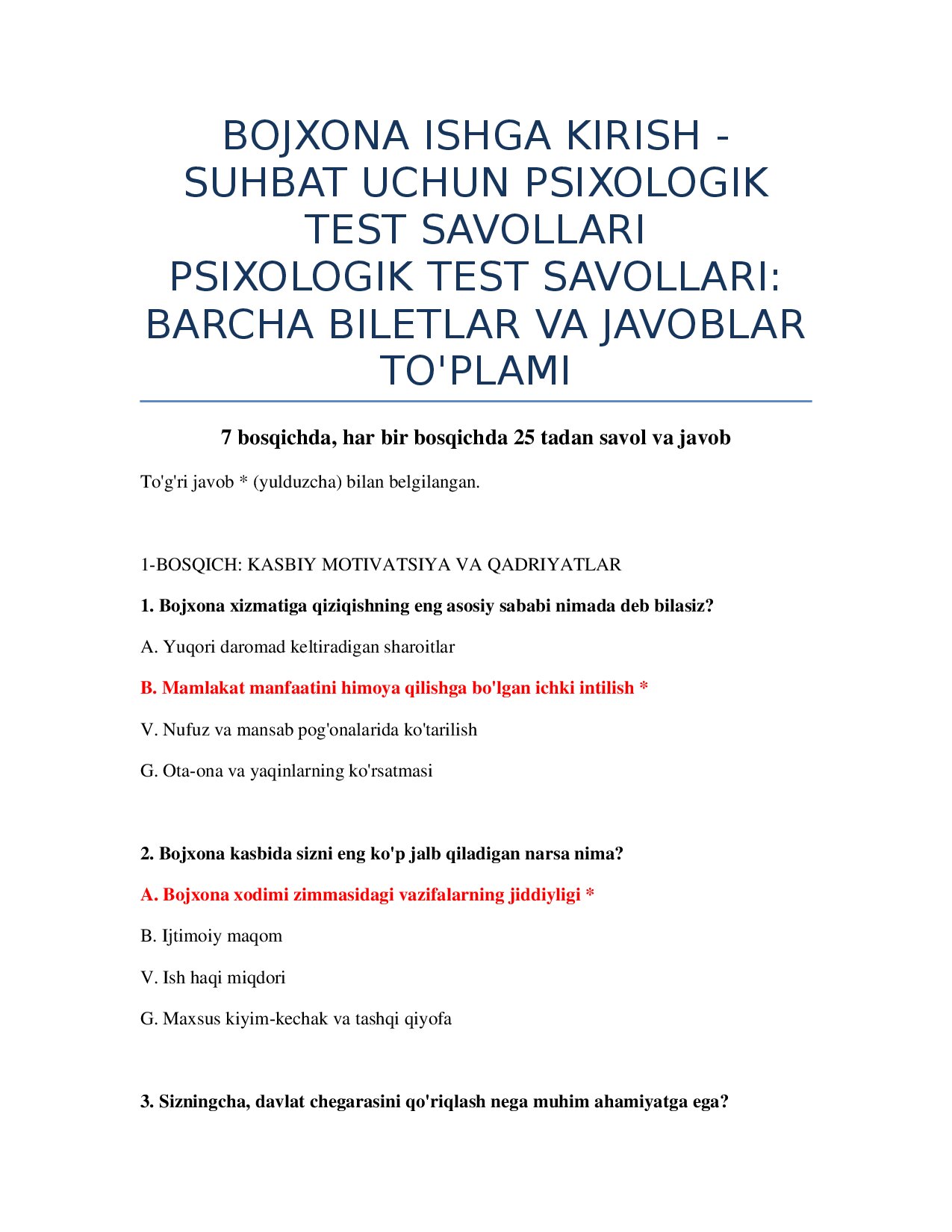 BOJXONA ISHGA KIRISH - SUHBAT UCHUN PSIXOLOGIK TEST SAVOLLARI
PSIXOLOGIK TEST SAVOLLARI: BARCHA BILETLAR VA JAVOBLAR TO'PLAMI

7 bosqichda, har bir bosqichda 25 tadan savol va javob

To'g'ri javob * (yulduzcha) bilan belgilangan.

1-BOSQICH: KASBIY MOTIVATSIYA VA QADRIYATLAR

1. Bojxona xizmatiga qiziqishning eng asosiy sababi nimada deb bilasiz?

A. Yuqori daromad keltiradigan sharoitlar

B. Mamlakat manfaatini himoya qilishga bo'lgan ichki intilish *

V. Nufuz va mansab pog'onalarida ko'tarilish

G. Ota-ona va yaqinlarning ko'rsatmasi

2. Bojxona kasbida sizni eng ko'p jalb qiladigan narsa nima?

A. Bojxona xodimi zimmasidagi vazifalarning jiddiyligi *

B. Ijtimoiy maqom

V. Ish haqi miqdori

G. Maxsus kiyim-kechak va tashqi qiyofa

3. Sizningcha, davlat chegarasini qo'riqlash nega muhim ahamiyatga ega?